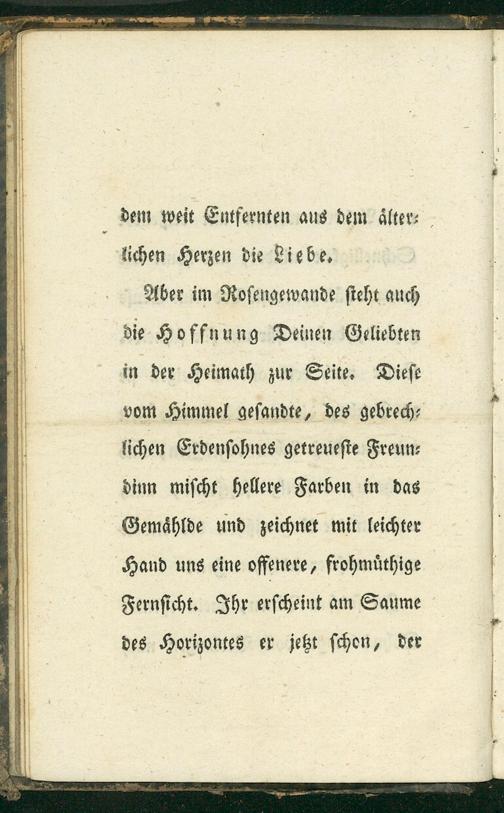 dem weit Entfernten aus dem älterlichen Herzen die Liebe.

Aber im Rosengewande steht auch die Hoffnung Deinen Geliebten in der Heimath zur Seite. Diese vom Himmel gesandte, des gebrechlichen Erdensohnes getreueste Freundinn mischt hellere Farben in das Gemählde und zeichnet mit leichter Hand uns eine offenere, frohmüthige Fernsicht. Ihr erscheint am Saume des Horizontes er jetzt schon, der